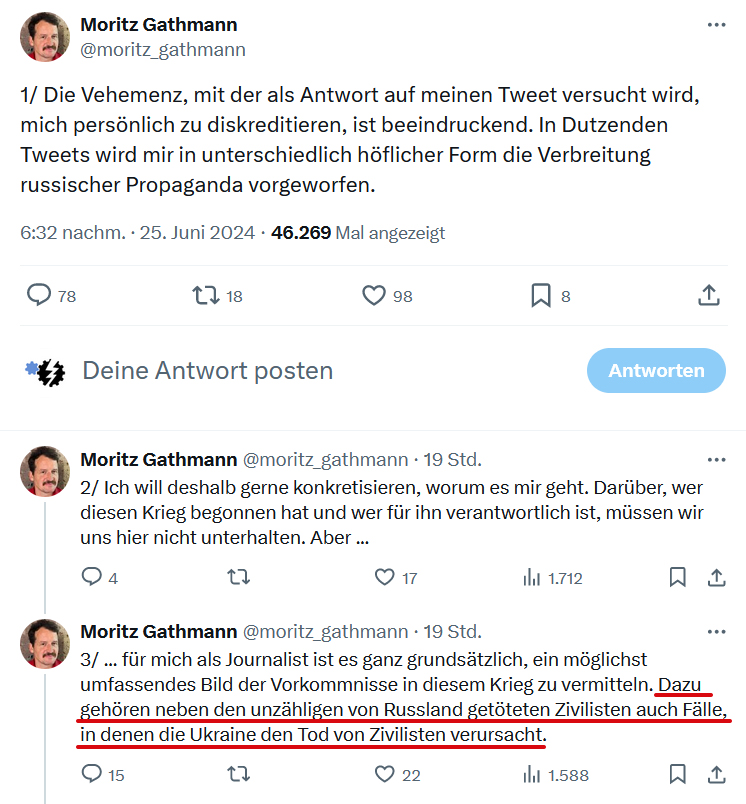 Moritz Gathmann
@moritz_gathmann

1/ Die Vehemenz, mit der als Antwort auf meinen Tweet versucht wird, mich persönlich zu diskreditieren, ist beeindruckend. In Dutzenden Tweets wird mir in unterschiedlich höflicher Form die Verbreitung russischer Propaganda vorgeworfen.

6:32 nachm. · 25. Juni 2024 · 46.269 Mal angezeigt

78 18 98 8

Deine Antwort posten

Antworten

Moritz Gathmann @moritz_gathmann · 19 Std.
2/ Ich will deshalb gerne konkretisieren, worum es mir geht. Darüber, wer diesen Krieg begonnen hat und wer für ihn verantwortlich ist, müssen wir uns hier nicht unterhalten. Aber ...

4 17 1.712

Moritz Gathmann @moritz_gathmann · 19 Std.
3/ ... für mich als Journalist ist es ganz grundsätzlich, ein möglichst umfassendes Bild der Vorkommnisse in diesem Krieg zu vermitteln. Dazu gehören neben den unzähligen von Russland getöteten Zivilisten auch Fälle, in denen die Ukraine den Tod von Zivilisten verursacht.

15 22 1.588